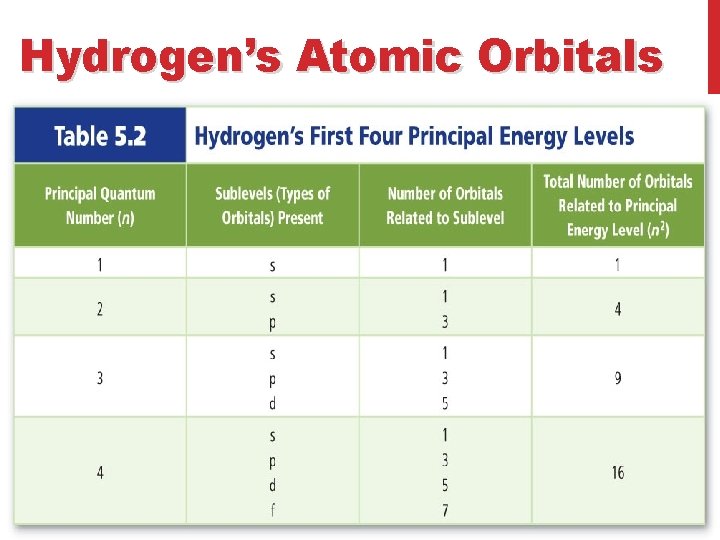 Hydrogen's Atomic Orbitals

Table 5.2 Hydrogen's First Four Principal Energy Levels

| Principal Quantum Number ($n$) | Sublevels (Types of Orbitals) Present | Number of Orbitals Related to Sublevel | Total Number of Orbitals Related to Principal Energy Level ($n^2$) |
|---|---|---|---|
| 1 | s | 1 | 1 |
| 2 | s p | 1 3 | 4 |
| 3 | s p d | 1 3 5 | 9 |
| 4 | s p d f | 1 3 5 7 | 16 |